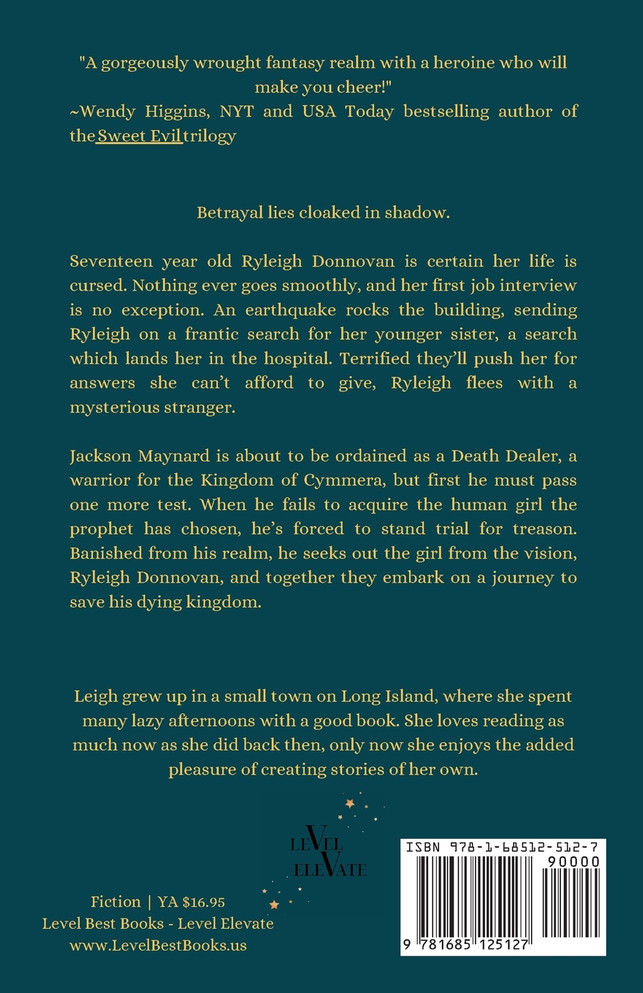 "A gorgeously wrought fantasy realm with a heroine who will make you cheer!"
~Wendy Higgins, NYT and USA Today bestselling author of the Sweet Evil trilogy

Betrayal lies cloaked in shadow.

Seventeen year old Ryleigh Donnovan is certain her life is cursed. Nothing ever goes smoothly, and her first job interview is no exception. An earthquake rocks the building, sending Ryleigh on a frantic search for her younger sister, a search which lands her in the hospital. Terrified they'll push her for answers she can't afford to give, Ryleigh flees with a mysterious stranger.

Jackson Maynard is about to be ordained as a Death Dealer, a warrior for the Kingdom of Cymmera, but first he must pass one more test. When he fails to acquire the human girl the prophet has chosen, he's forced to stand trial for treason. Banished from his realm, he seeks out the girl from the vision, Ryleigh Donnovan, and together they embark on a journey to save his dying kingdom.

Leigh grew up in a small town on Long Island, where she spent many lazy afternoons with a good book. She loves reading as much now as she did back then, only now she enjoys the added pleasure of creating stories of her own.

LEVEL ELEVATE

Fiction | YA $16.95
Level Best Books - Level Elevate
www.LevelBestBooks.us

ISBN 978-1-68512-512-7
90000
9 781685 125127